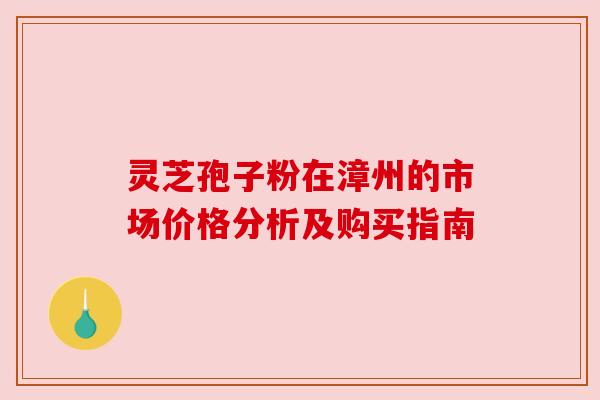 灵芝孢子粉在漳州的市场价格分析及购买指南